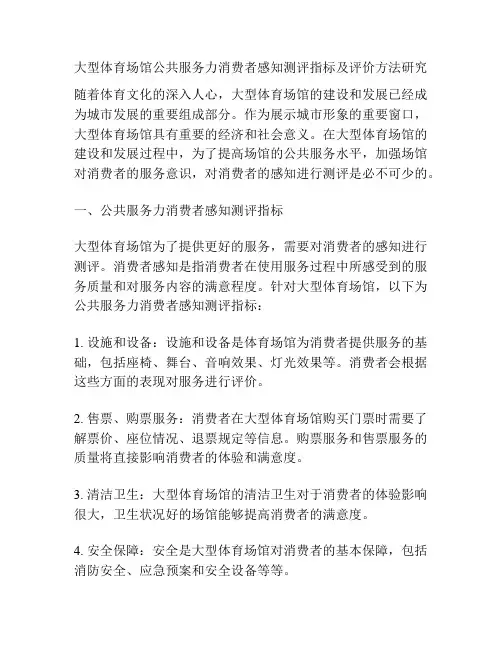 大型体育场馆公共服务力消费者感知测评指标及评价方法研究

随着体育文化的深入人心，大型体育场馆的建设和发展已经成为城市发展的重要组成部分。作为展示城市形象的重要窗口，大型体育场馆具有重要的经济和社会意义。在大型体育场馆的建设和发展过程中，为了提高场馆的公共服务水平，加强场馆对消费者的服务意识，对消费者的感知进行测评是必不可少的。

一、公共服务力消费者感知测评指标

大型体育场馆为了提供更好的服务，需要对消费者的感知进行测评。消费者感知是指消费者在使用服务过程中所感受到的服务质量和对服务内容的满意程度。针对大型体育场馆，以下为公共服务力消费者感知测评指标：

1. 设施和设备：设施和设备是体育场馆为消费者提供服务的基础，包括座椅、舞台、音响效果、灯光效果等。消费者会根据这些方面的表现对服务进行评价。

2. 售票、购票服务：消费者在大型体育场馆购买门票时需要了解票价、座位情况、退票规定等信息。购票服务和售票服务的质量将直接影响消费者的体验和满意度。

3. 清洁卫生：大型体育场馆的清洁卫生对于消费者的体验影响很大，卫生状况好的场馆能够提高消费者的满意度。

4. 安全保障：安全是大型体育场馆对消费者的基本保障，包括消防安全、应急预案和安全设备等等。